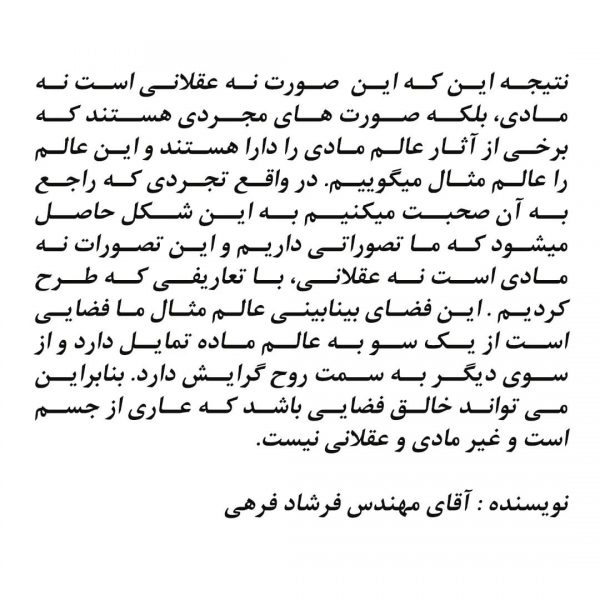 نتیجه این که این صورت نه عقلانی است نه مادی، بلکه صورت های مجردی هستند که برخی از آثار عالم مادی را دارا هستند و این عالم را عالم مثال میگوییم. در واقع تجردی که راجع به آن صحبت میکنیم به این شکل حاصل میشود که ما تصوراتی داریم و این تصورات نه مادی است نه عقلانی، با تعاریفی که طرح کردیم . این فضای بینابینی عالم مثال ما فضایی است از یک سو به عالم ماده تمایل دارد و از سوی دیگر به سمت روح گرایش دارد. بنابراین می تواند خالق فضایی باشد که عاری از جسم است و غیر مادی و عقلانی نیست.

نویسنده : آقای مهندس فرشاد فرهی